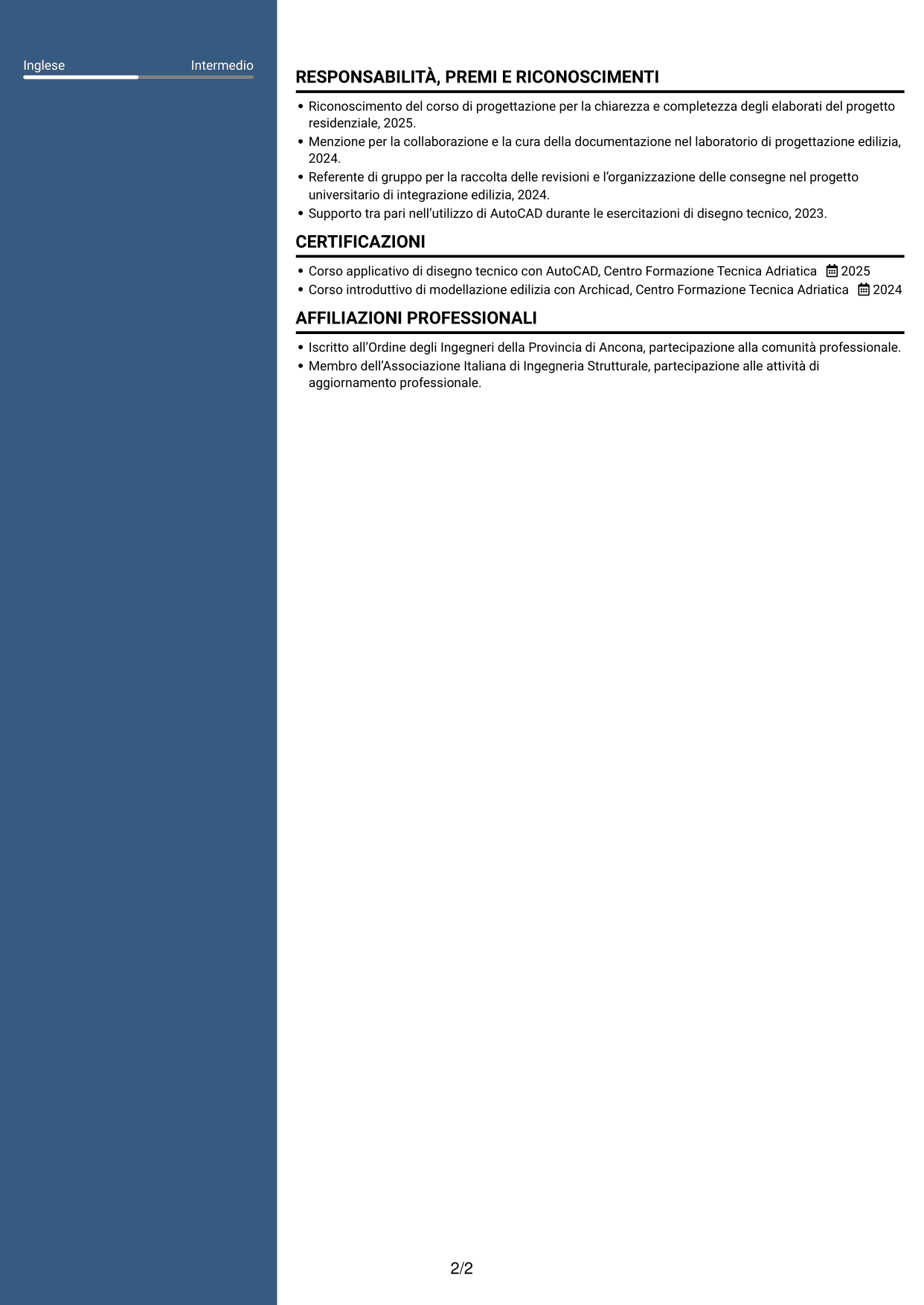 Inglese Intermedio

RESPONSABILITÀ, PREMI E RICONOSCIMENTI

• Riconoscimento del corso di progettazione per la chiarezza e completezza degli elaborati del progetto residenziale, 2025.
• Menzione per la collaborazione e la cura della documentazione nel laboratorio di progettazione edilizia, 2024.
• Referente di gruppo per la raccolta delle revisioni e l'organizzazione delle consegne nel progetto universitario di integrazione edilizia, 2024.
• Supporto tra pari nell'utilizzo di AutoCAD durante le esercitazioni di disegno tecnico, 2023.

CERTIFICAZIONI

• Corso applicativo di disegno tecnico con AutoCAD, Centro Formazione Tecnica Adriatica 2025
• Corso introduttivo di modellazione edilizia con Archicad, Centro Formazione Tecnica Adriatica 2024

AFFILIAZIONI PROFESSIONALI

• Iscritto all'Ordine degli Ingegneri della Provincia di Ancona, partecipazione alla comunità professionale.
• Membro dell'Associazione Italiana di Ingegneria Strutturale, partecipazione alle attività di aggiornamento professionale.

2/2